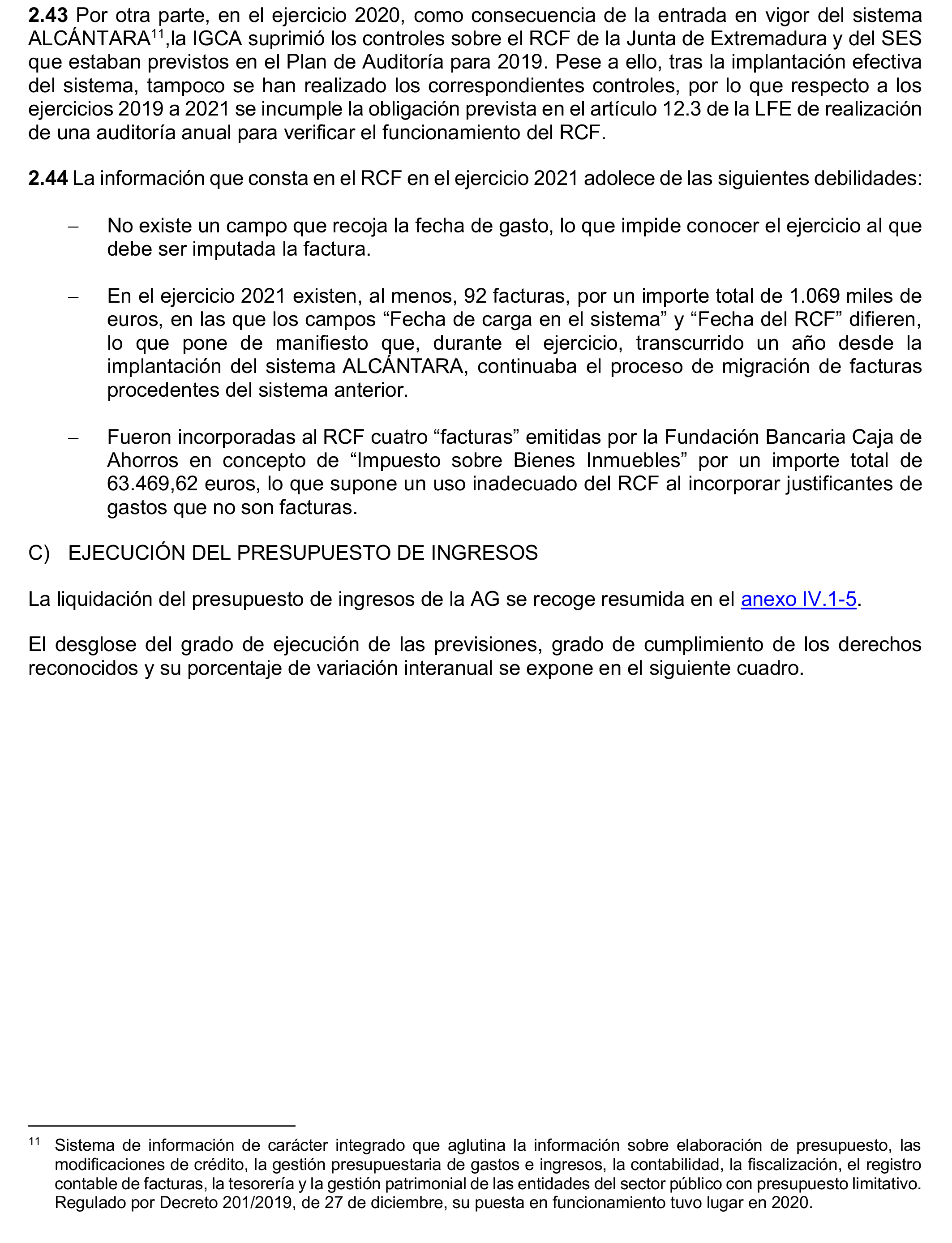 **2.43** Por otra parte, en el ejercicio 2020, como consecuencia de la entrada en vigor del sistema ALCÁNTARA$^{11}$,la IGCA suprimió los controles sobre el RCF de la Junta de Extremadura y del SES que estaban previstos en el Plan de Auditoría para 2019. Pese a ello, tras la implantación efectiva del sistema, tampoco se han realizado los correspondientes controles, por lo que respecto a los ejercicios 2019 a 2021 se incumple la obligación prevista en el artículo 12.3 de la LFE de realización de una auditoría anual para verificar el funcionamiento del RCF.

**2.44** La información que consta en el RCF en el ejercicio 2021 adolece de las siguientes debilidades:

– No existe un campo que recoja la fecha de gasto, lo que impide conocer el ejercicio al que debe ser imputada la factura.

– En el ejercicio 2021 existen, al menos, 92 facturas, por un importe total de 1.069 miles de euros, en las que los campos “Fecha de carga en el sistema” y “Fecha del RCF” difieren, lo que pone de manifiesto que, durante el ejercicio, transcurrido un año desde la implantación del sistema ALCÁNTARA, continuaba el proceso de migración de facturas procedentes del sistema anterior.

– Fueron incorporadas al RCF cuatro “facturas” emitidas por la Fundación Bancaria Caja de Ahorros en concepto de “Impuesto sobre Bienes Inmuebles” por un importe total de 63.469,62 euros, lo que supone un uso inadecuado del RCF al incorporar justificantes de gastos que no son facturas.

C) EJECUCIÓN DEL PRESUPUESTO DE INGRESOS

La liquidación del presupuesto de ingresos de la AG se recoge resumida en el anexo IV.1-5.

El desglose del grado de ejecución de las previsiones, grado de cumplimiento de los derechos reconocidos y su porcentaje de variación interanual se expone en el siguiente cuadro.

$^{11}$ Sistema de información de carácter integrado que aglutina la información sobre elaboración de presupuesto, las modificaciones de crédito, la gestión presupuestaria de gastos e ingresos, la contabilidad, la fiscalización, el registro contable de facturas, la tesorería y la gestión patrimonial de las entidades del sector público con presupuesto limitativo. Regulado por Decreto 201/2019, de 27 de diciembre, su puesta en funcionamiento tuvo lugar en 2020.